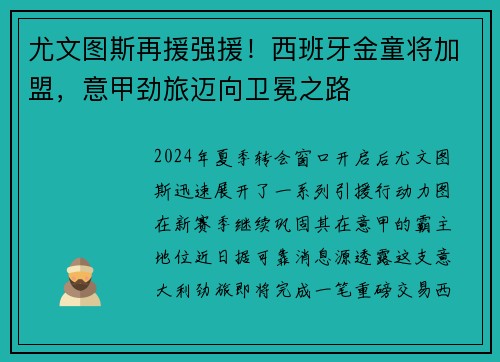 尤文图斯再援强援！西班牙金童将加盟，意甲劲旅迈向卫冕之路

2024年夏季转会窗口开启后尤文图斯迅速展开了一系列引援行动力图在新赛季继续巩固其在意甲的霸主地位近日据可靠消息源透露这支意大利劲旅即将完成一笔重磅交易西